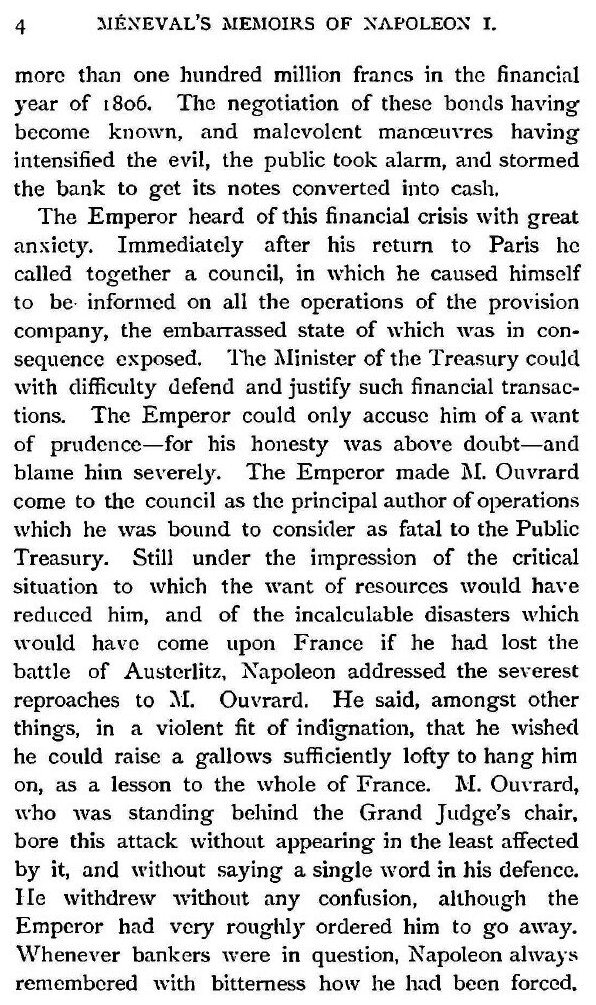 4 MÉNEVAL'S MEMOIRS OF NAPOLEON I.

more than one hundred million francs in the financial year of 1806. The negotiation of these bonds having become known, and malevolent manœuvres having intensified the evil, the public took alarm, and stormed the bank to get its notes converted into cash.

The Emperor heard of this financial crisis with great anxiety. Immediately after his return to Paris he called together a council, in which he caused himself to be informed on all the operations of the provision company, the embarrassed state of which was in consequence exposed. The Minister of the Treasury could with difficulty defend and justify such financial transactions. The Emperor could only accuse him of a want of prudence—for his honesty was above doubt—and blame him severely. The Emperor made M. Ouvrard come to the council as the principal author of operations which he was bound to consider as fatal to the Public Treasury. Still under the impression of the critical situation to which the want of resources would have reduced him, and of the incalculable disasters which would have come upon France if he had lost the battle of Austerlitz, Napoleon addressed the severest reproaches to M. Ouvrard. He said, amongst other things, in a violent fit of indignation, that he wished he could raise a gallows sufficiently lofty to hang him on, as a lesson to the whole of France. M. Ouvrard, who was standing behind the Grand Judge's chair, bore this attack without appearing in the least affected by it, and without saying a single word in his defence. He withdrew without any confusion, although the Emperor had very roughly ordered him to go away. Whenever bankers were in question, Napoleon always remembered with bitterness how he had been forced,